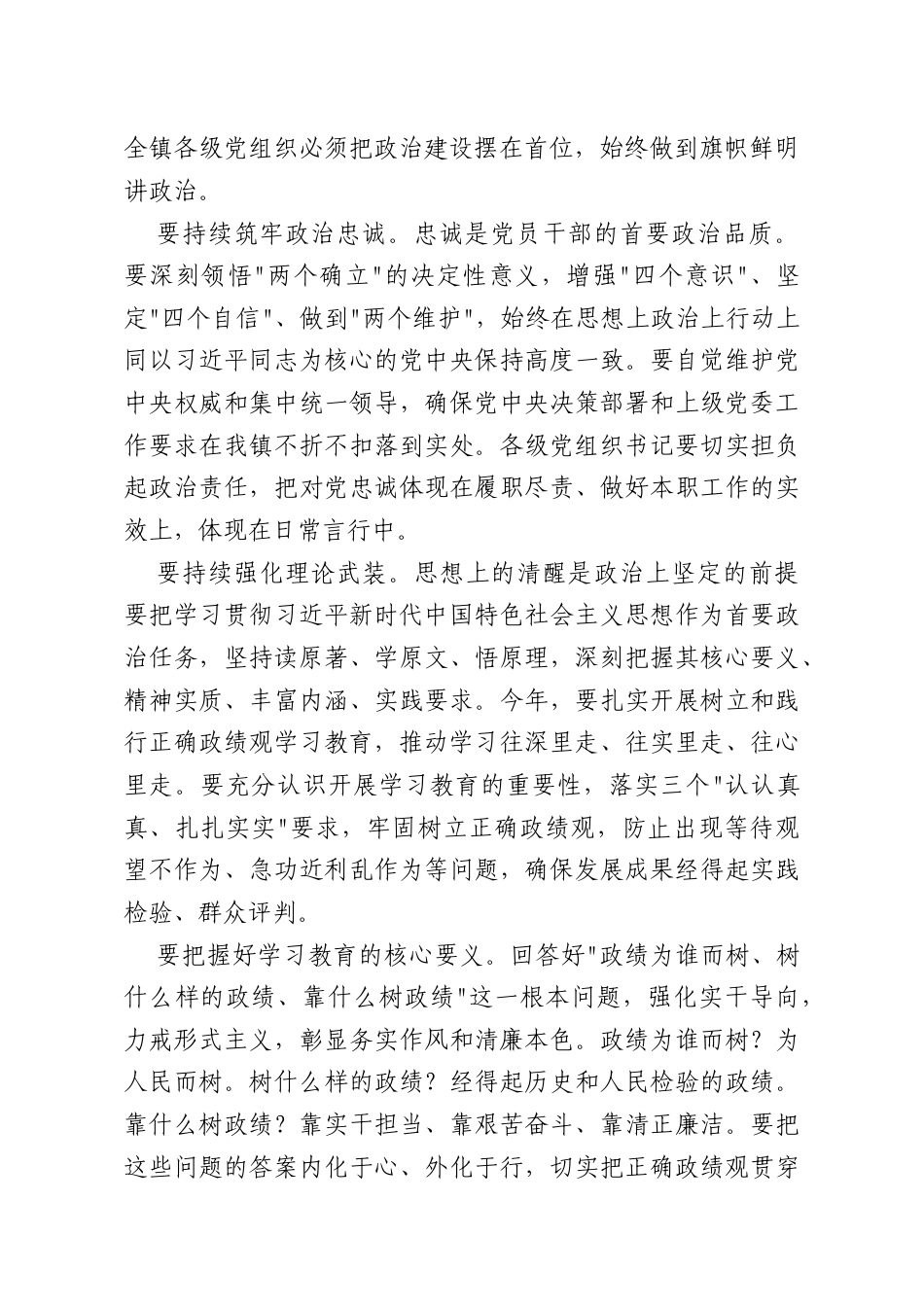 全镇各级党组织必须把政治建设摆在首位，始终做到旗帜鲜明讲政治。

要持续筑牢政治忠诚。忠诚是党员干部的首要政治品质。要深刻领悟“两个确立”的决定性意义，增强“四个意识”、坚定“四个自信”、做到“两个维护”，始终在思想上政治上行动上同以习近平同志为核心的党中央保持高度一致。要自觉维护党中央权威和集中统一领导，确保党中央决策部署和上级党委工作要求在我镇不折不扣落到实处。各级党组织书记要切实担负起政治责任，把对党忠诚体现在履职尽责、做好本职工作的实效上，体现在日常言行中。

要持续强化理论武装。思想上的清醒是政治上坚定的前提要把学习贯彻习近平新时代中国特色社会主义思想作为首要政治任务，坚持读原著、学原文、悟原理，深刻把握其核心要义、精神实质、丰富内涵、实践要求。今年，要扎实开展树立和践行正确政绩观学习教育，推动学习往深里走、往实里走、往心里走。要充分认识开展学习教育的重要性，落实三个“认认真真、扎扎实实”要求，牢固树立正确政绩观，防止出现等待观望不作为、急功近利乱作为等问题，确保发展成果经得起实践检验、群众评判。

要把握好学习教育的核心要义。回答好“政绩为谁而树、树什么样的政绩、靠什么树政绩”这一根本问题，强化实干导向，力戒形式主义，彰显务实作风和清廉本色。政绩为谁而树？为人民而树。树什么样的政绩？经得起历史和人民检验的政绩。靠什么树政绩？靠实干担当、靠艰苦奋斗、靠清正廉洁。要把这些问题的答案内化于心、外化于行，切实把正确政绩观贯穿